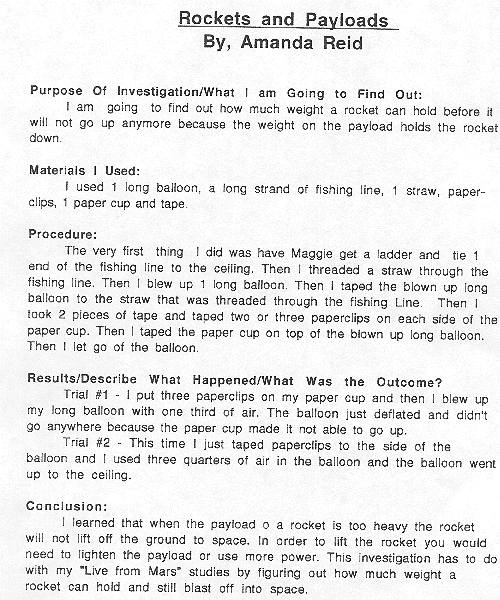 Rockets and Payloads
By, Amanda Reid

Purpose Of Investigation/What I am Going to Find Out:
I am going to find out how much weight a rocket can hold before it will not go up anymore because the weight on the payload holds the rocket down.

Materials I Used:
I used 1 long balloon, a long strand of fishing line, 1 straw, paperclips, 1 paper cup and tape.

Procedure:
The very first thing I did was have Maggie get a ladder and tie 1 end of the fishing line to the ceiling. Then I threaded a straw through the fishing line. Then I blew up 1 long balloon. Then I taped the blown up long balloon to the straw that was threaded through the fishing Line. Then I took 2 pieces of tape and taped two or three paperclips on each side of the paper cup. Then I taped the paper cup on top of the blown up long balloon. Then I let go of the balloon.

Results/Describe What Happened/What Was the Outcome?
Trial #1 - I put three paperclips on my paper cup and then I blew up my long balloon with one third of air. The balloon just deflated and didn't go anywhere because the paper cup made it not able to go up.
Trial #2 - This time I just taped paperclips to the side of the balloon and I used three quarters of air in the balloon and the balloon went up to the ceiling.

Conclusion:
I learned that when the payload o a rocket is too heavy the rocket will not lift off the ground to space. In order to lift the rocket you would need to lighten the payload or use more power. This investigation has to do with my "Live from Mars" studies by figuring out how much weight a rocket can hold and still blast off into space.